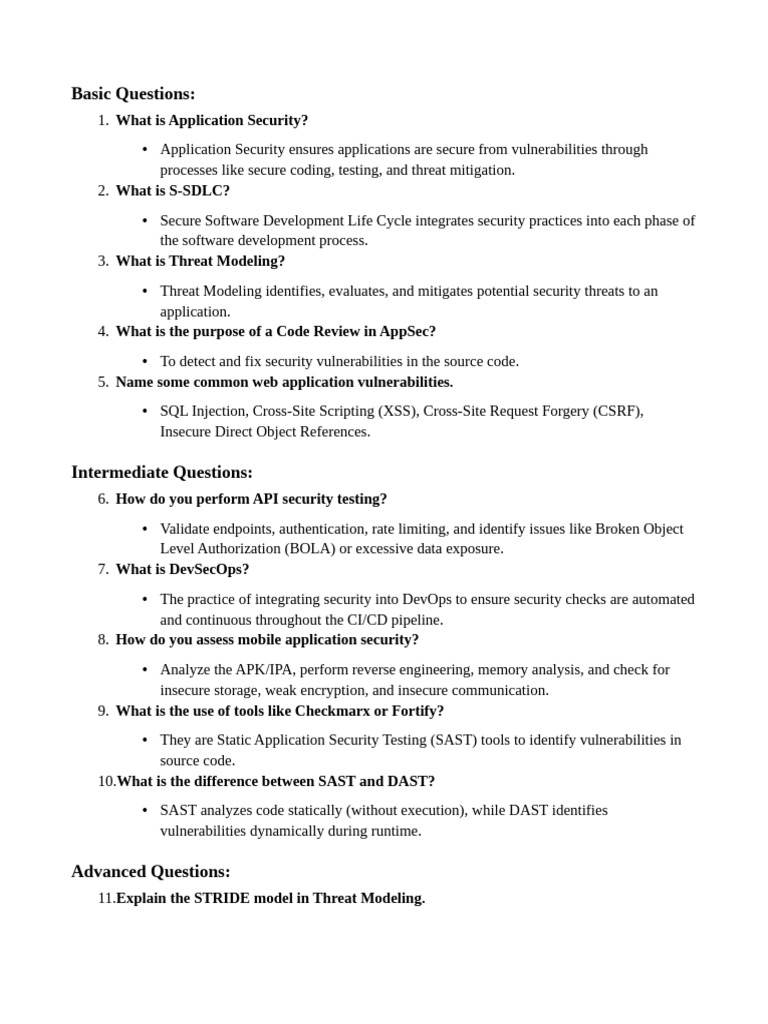 Basic Questions:

1. What is Application Security?
• Application Security ensures applications are secure from vulnerabilities through processes like secure coding, testing, and threat mitigation.
2. What is S-SDLC?
• Secure Software Development Life Cycle integrates security practices into each phase of the software development process.
3. What is Threat Modeling?
• Threat Modeling identifies, evaluates, and mitigates potential security threats to an application.
4. What is the purpose of a Code Review in AppSec?
• To detect and fix security vulnerabilities in the source code.
5. Name some common web application vulnerabilities.
• SQL Injection, Cross-Site Scripting (XSS), Cross-Site Request Forgery (CSRF), Insecure Direct Object References.

Intermediate Questions:

6. How do you perform API security testing?
• Validate endpoints, authentication, rate limiting, and identify issues like Broken Object Level Authorization (BOLA) or excessive data exposure.
7. What is DevSecOps?
• The practice of integrating security into DevOps to ensure security checks are automated and continuous throughout the CI/CD pipeline.
8. How do you assess mobile application security?
• Analyze the APK/IPA, perform reverse engineering, memory analysis, and check for insecure storage, weak encryption, and insecure communication.
9. What is the use of tools like Checkmarx or Fortify?
• They are Static Application Security Testing (SAST) tools to identify vulnerabilities in source code.
10. What is the difference between SAST and DAST?
• SAST analyzes code statically (without execution), while DAST identifies vulnerabilities dynamically during runtime.

Advanced Questions:

11. Explain the STRIDE model in Threat Modeling.